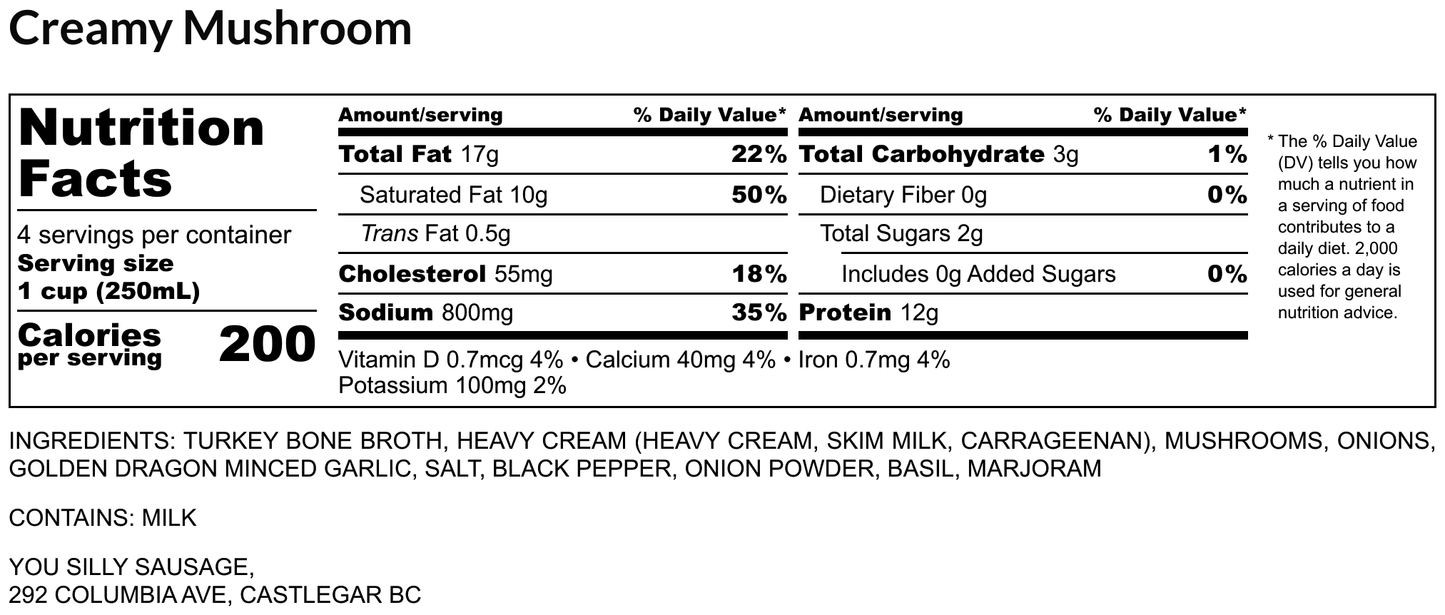 Creamy Mushroom

Nutrition Facts

4 servings per container
Serving size
1 cup (250mL)

Calories per serving 200

Amount/serving % Daily Value*
Total Fat 17g 22%
Saturated Fat 10g 50%
Trans Fat 0.5g
Cholesterol 55mg 18%
Sodium 800mg 35%

Amount/serving % Daily Value*
Total Carbohydrate 3g 1%
Dietary Fiber 0g 0%
Total Sugars 2g
Includes 0g Added Sugars 0%
Protein 12g

Vitamin D 0.7mcg 4% • Calcium 40mg 4% • Iron 0.7mg 4%
Potassium 100mg 2%

* The % Daily Value (DV) tells you how much a nutrient in a serving of food contributes to a daily diet. 2,000 calories a day is used for general nutrition advice.

INGREDIENTS: TURKEY BONE BROTH, HEAVY CREAM (HEAVY CREAM, SKIM MILK, CARRAGEENAN), MUSHROOMS, ONIONS, GOLDEN DRAGON MINCED GARLIC, SALT, BLACK PEPPER, ONION POWDER, BASIL, MARJORAM

CONTAINS: MILK

YOU SILLY SAUSAGE,
292 COLUMBIA AVE, CASTLEGAR BC